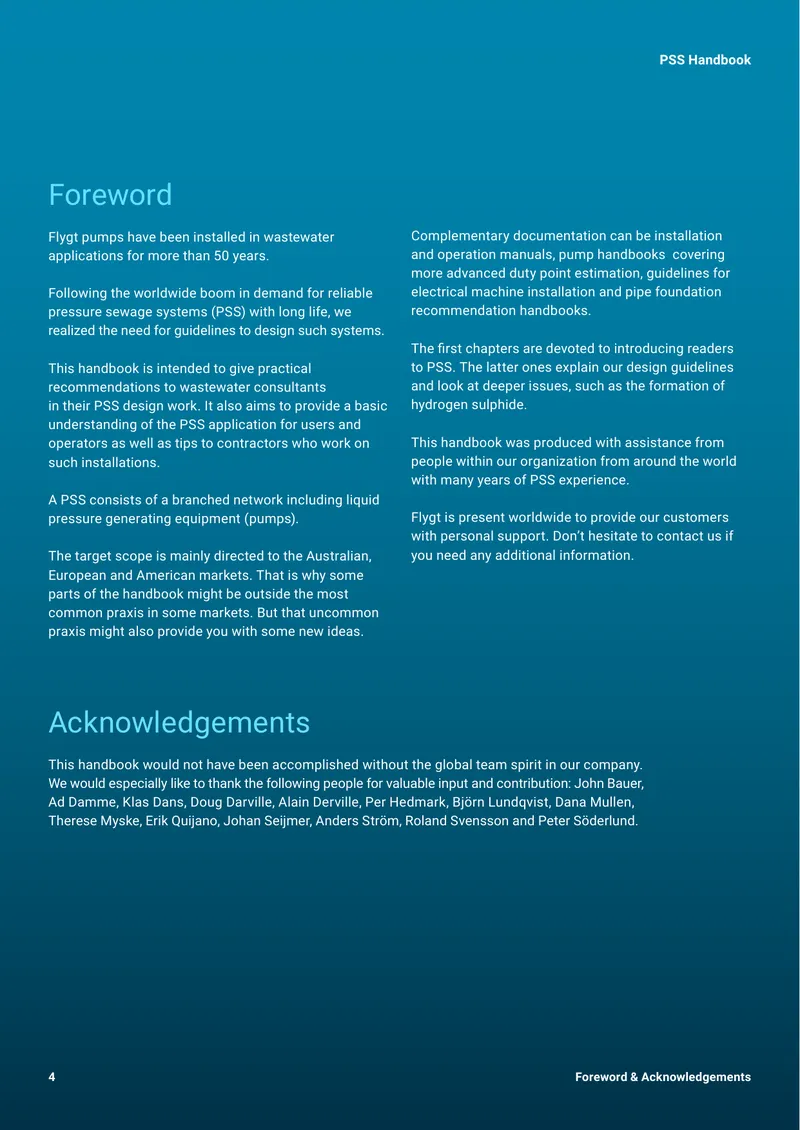 PSS Handbook

Foreword

Flygt pumps have been installed in wastewater applications for more than 50 years.

Following the worldwide boom in demand for reliable pressure sewage systems (PSS) with long life, we realized the need for guidelines to design such systems.

This handbook is intended to give practical recommendations to wastewater consultants in their PSS design work. It also aims to provide a basic understanding of the PSS application for users and operators as well as tips to contractors who work on such installations.

A PSS consists of a branched network including liquid pressure generating equipment (pumps).

The target scope is mainly directed to the Australian, European and American markets. That is why some parts of the handbook might be outside the most common praxis in some markets. But that uncommon praxis might also provide you with some new ideas.

Complementary documentation can be installation and operation manuals, pump handbooks covering more advanced duty point estimation, guidelines for electrical machine installation and pipe foundation recommendation handbooks.

The first chapters are devoted to introducing readers to PSS. The latter ones explain our design guidelines and look at deeper issues, such as the formation of hydrogen sulphide.

This handbook was produced with assistance from people within our organization from around the world with many years of PSS experience.

Flygt is present worldwide to provide our customers with personal support. Don't hesitate to contact us if you need any additional information.

Acknowledgements

This handbook would not have been accomplished without the global team spirit in our company. We would especially like to thank the following people for valuable input and contribution: John Bauer, Ad Damme, Klas Dans, Doug Darville, Alain Derville, Per Hedmark, Björn Lundqvist, Dana Mullen, Therese Myske, Erik Quijano, Johan Seijmer, Anders Ström, Roland Svensson and Peter Söderlund.

4 Foreword & Acknowledgements